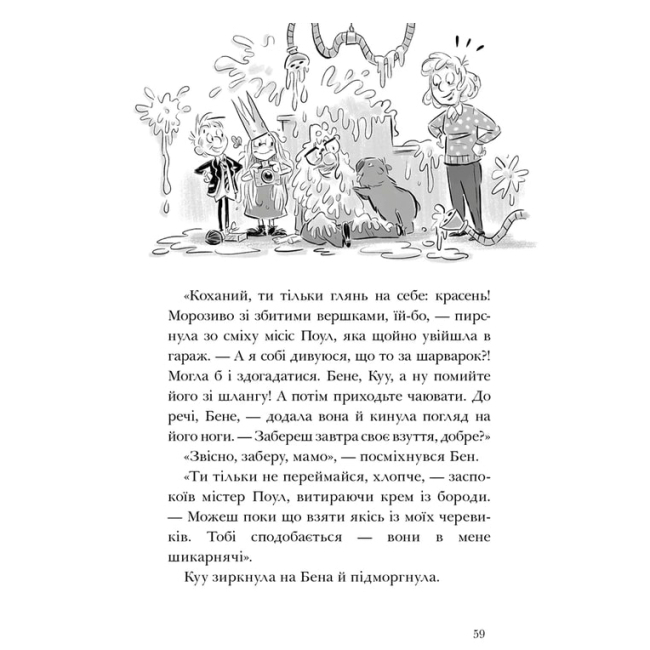 «Коханий, ти тільки глянь на себе: красень! Морозиво зі збитими вершками, їй-бо, — пирснула зо сміху місіс Поул, яка щойно увійшла в гараж. — А я собі дивуюся, що то за шарварок?! Могла б і здогадатися. Бене, Куу, а ну помийте його зі шлангу! А потім приходьте чаювати. До речі, Бене, — додала вона й кинула погляд на його ноги. — Забереш завтра своє взуття, добре?»

«Звісно, заберу, мамо», — посміхнувся Бен.

«Ти тільки не переймайся, хлопче, — заспокоїв містер Поул, витираючи крем із бороди. — Можеш поки що взяти якісь із моїх черевиків. Тобі сподобається — вони в мене шикарнячі».

Куу зиркнула на Бена й підморгнула.

59